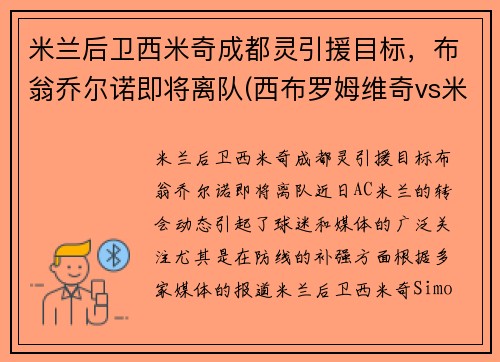 米兰后卫西米奇成都灵引援目标，布翁乔尔诺即将离队(西布罗姆维奇vs米

米兰后卫西米奇成都灵引援目标布翁乔尔诺即将离队近日AC米兰的转会动态引起了球迷和媒体的广泛关注尤其是在防线的补强方面根据多家媒体的报道米兰后卫西米奇Simo